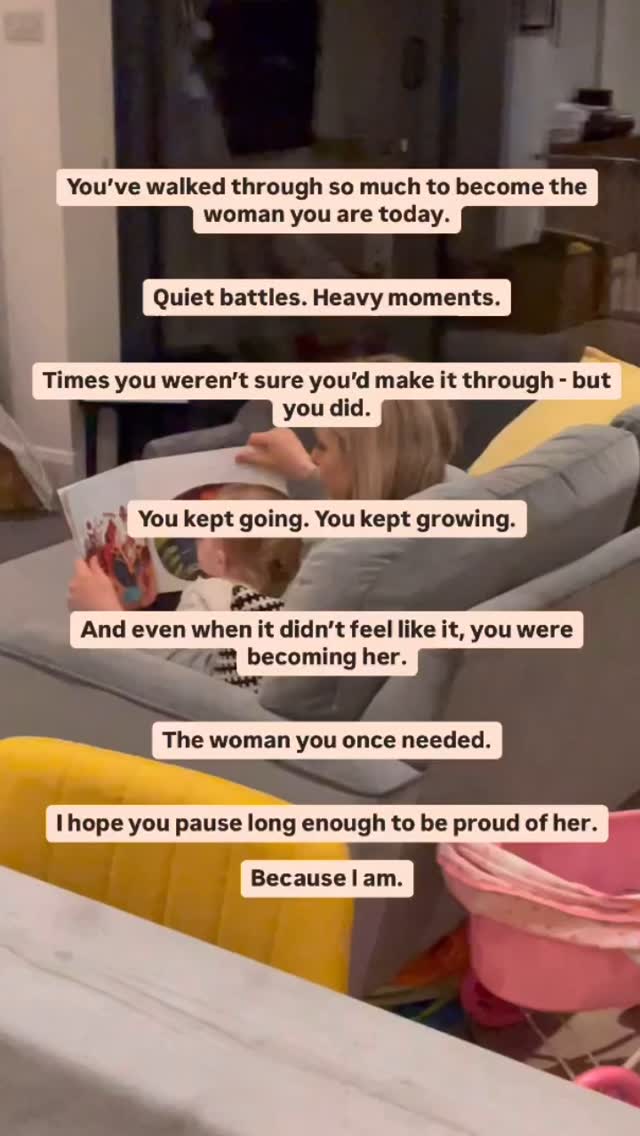 You've walked through so much to become the woman you are today.

Quiet battles. Heavy moments.

Times you weren't sure you'd make it through - but you did.

You kept going. You kept growing.

And even when it didn't feel like it, you were becoming her.

The woman you once needed.

I hope you pause long enough to be proud of her.

Because I am.